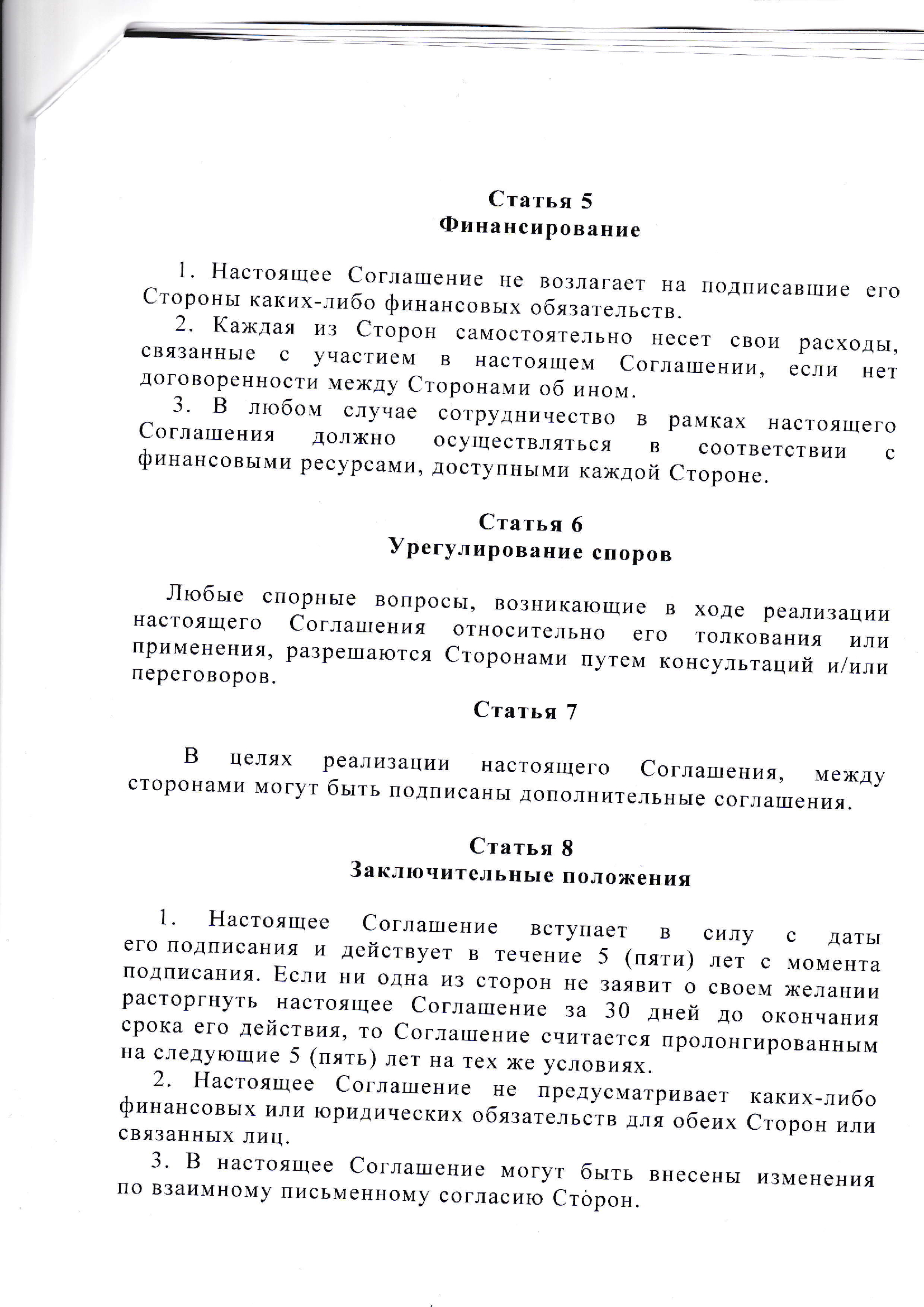 Статья 5
Финансирование

1. Настоящее Соглашение не возлагает на подписавшие его Стороны каких-либо финансовых обязательств.

2. Каждая из Сторон самостоятельно несет свои расходы, связанные с участием в настоящем Соглашении, если нет договоренности между Сторонами об ином.

3. В любом случае сотрудничество в рамках настоящего Соглашения должно осуществляться в соответствии с финансовыми ресурсами, доступными каждой Стороне.

Статья 6
Урегулирование споров

Любые спорные вопросы, возникающие в ходе реализации настоящего Соглашения относительно его толкования или применения, разрешаются Сторонами путем консультаций и/или переговоров.

Статья 7

В целях реализации настоящего Соглашения, между сторонами могут быть подписаны дополнительные соглашения.

Статья 8
Заключительные положения

1. Настоящее Соглашение вступает в силу с даты его подписания и действует в течение 5 (пяти) лет с момента подписания. Если ни одна из сторон не заявит о своем желании расторгнуть настоящее Соглашение за 30 дней до окончания срока его действия, то Соглашение считается пролонгированным на следующие 5 (пять) лет на тех же условиях.

2. Настоящее Соглашение не предусматривает каких-либо финансовых или юридических обязательств для обеих Сторон или связанных лиц.

3. В настоящее Соглашение могут быть внесены изменения по взаимному письменному согласию Сторон.